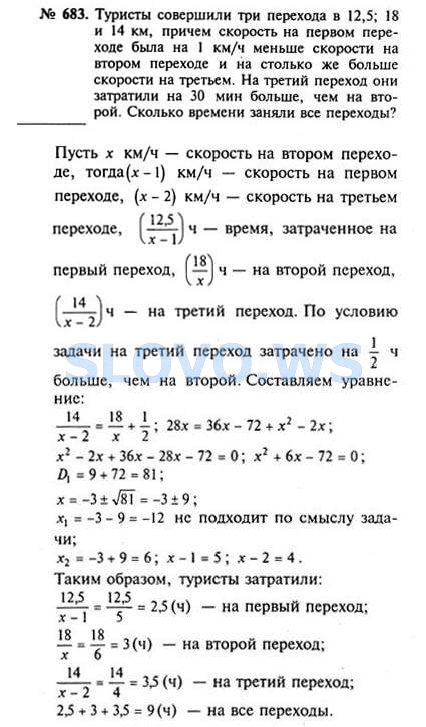 № 683. Туристы совершили три перехода в 12,5; 18 и 14 км, причем скорость на первом переходе была на 1 км/ч меньше скорости на втором переходе и на столько же больше скорости на третьем. На третий переход они затратили на 30 мин больше, чем на второй. Сколько времени заняли все переходы?

Пусть $x$ км/ч — скорость на втором переходе, тогда $(x-1)$ км/ч — скорость на первом переходе, $(x-2)$ км/ч — скорость на третьем переходе, $\left(\frac{12,5}{x-1}\right)$ ч — время, затраченное на первый переход, $\left(\frac{18}{x}\right)$ ч — на второй переход, $\left(\frac{14}{x-2}\right)$ ч — на третий переход. По условию задачи на третий переход затрачено на $\frac{1}{2}$ ч больше, чем на второй. Составляем уравнение:

SLOVO.WS

$\frac{14}{x-2} = \frac{18}{x} + \frac{1}{2}$; $28x = 36x - 72 + x^2 - 2x$;
$x^2 - 2x + 36x - 28x - 72 = 0$; $x^2 + 6x - 72 = 0$;
$D_1 = 9 + 72 = 81$;
$x = -3 \pm \sqrt{81} = -3 \pm 9$;
$x_1 = -3 - 9 = -12$ не подходит по смыслу задачи;
$x_2 = -3 + 9 = 6$; $x - 1 = 5$; $x - 2 = 4$.
Таким образом, туристы затратили:
$\frac{12,5}{x-1} = \frac{12,5}{5} = 2,5$ (ч) — на первый переход;
$\frac{18}{x} = \frac{18}{6} = 3$ (ч) — на второй переход;
$\frac{14}{x-2} = \frac{14}{4} = 3,5$ (ч) — на третий переход;
$2,5 + 3 + 3,5 = 9$ (ч) — на все переходы.